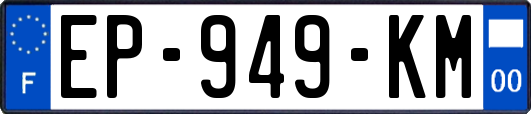 F
EP-949-KM
00